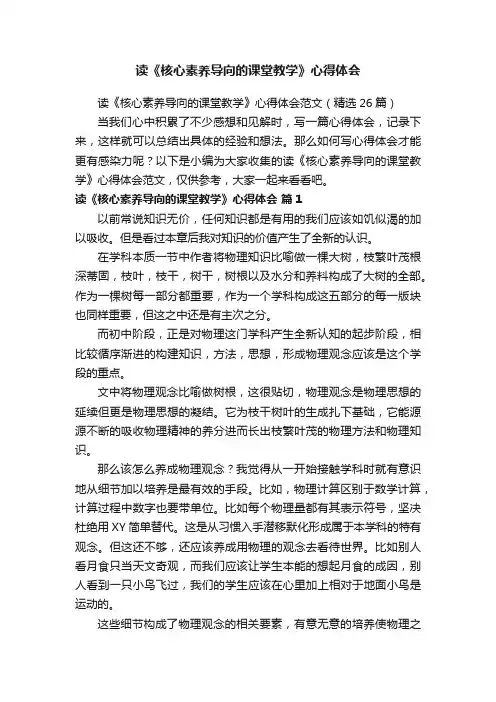 读《核心素养导向的课堂教学》心得体会

读《核心素养导向的课堂教学》心得体会范文（精选 26 篇）

当我们心中积累了不少感想和见解时，写一篇心得体会，记录下来，这样就可以总结出具体的经验和想法。那么如何写心得体会才能更有感染力呢？以下是小编为大家收集的读《核心素养导向的课堂教学》心得体会范文，仅供参考，大家一起来看看吧。

读《核心素养导向的课堂教学》心得体会 篇 1

以前常说知识无价，任何知识都是有用的我们应该如饥似渴的加以吸收。但是看过本章后我对知识的价值产生了全新的认识。

在学科本质一节中作者将物理知识比喻做一棵大树，枝繁叶茂根深蒂固，枝叶，枝干，树干，树根以及水分和养料构成了大树的全部。作为一棵树每一部分都重要，作为一个学科构成这五部分的每一版块也同样重要，但这之中还是有主次之分。

而初中阶段，正是对物理这门学科产生全新认知的起步阶段，相比较循序渐进的构建知识，方法，思想，形成物理观念应该是这个学段的重点。

文中将物理观念比喻做树根，这很贴切，物理观念是物理思想的延续但更是物理思想的凝结。它为枝干树叶的生成扎下基础，它能源源不断的吸收物理精神的养分进而长出枝繁叶茂的物理方法和物理知识。

那么该怎么养成物理观念？我觉得从一开始接触学科时就有意识地从细节加以培养是最有效的手段。比如，物理计算区别于数学计算，计算过程中数字也要带单位。比如每个物理量都有其表示符号，坚决杜绝用 XY 简单替代。这是从习惯入手潜移默化形成属于本学科的特有观念。但这还不够，还应该养成用物理的观念去看待世界。比如别人看月食只当天文奇观，而我们应该让学生本能的想起月食的成因，别人看到一只小鸟飞过，我们的学生应该在心里加上相对于地面小鸟是运动的。

这些细节构成了物理观念的相关要素，有意无意的培养使物理之